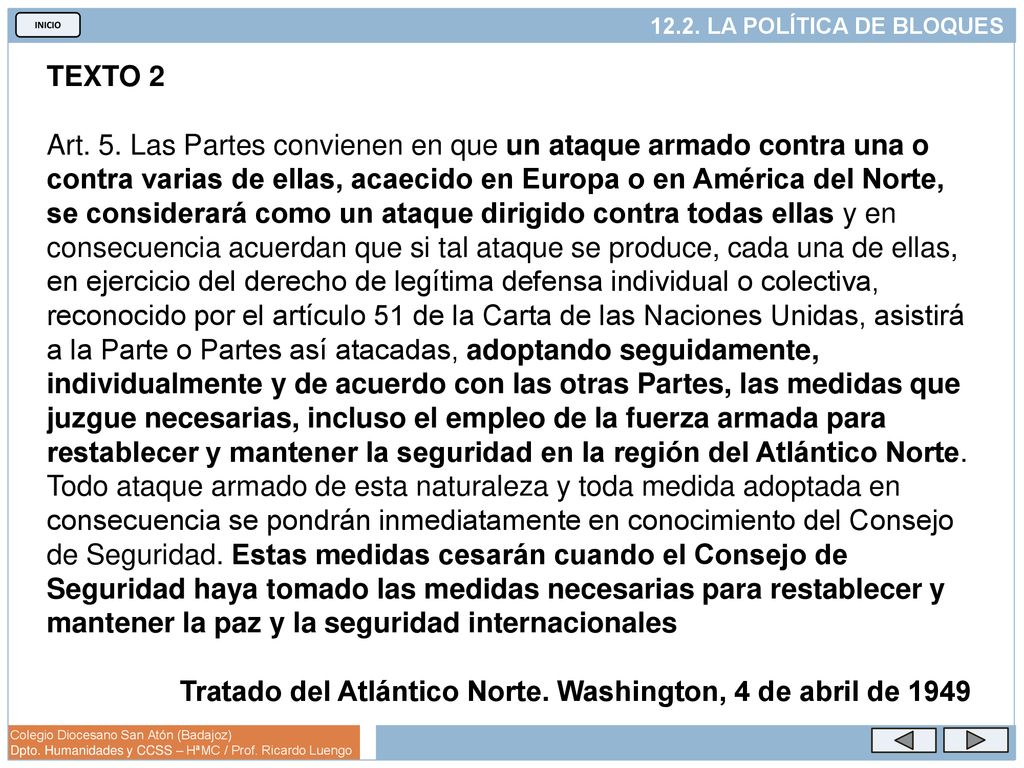 INICIO

12.2. LA POLÍTICA DE BLOQUES

TEXTO 2

Art. 5. Las Partes convienen en que un ataque armado contra una o contra varias de ellas, acaecido en Europa o en América del Norte, se considerará como un ataque dirigido contra todas ellas y en consecuencia acuerdan que si tal ataque se produce, cada una de ellas, en ejercicio del derecho de legítima defensa individual o colectiva, reconocido por el artículo 51 de la Carta de las Naciones Unidas, asistirá a la Parte o Partes así atacadas, adoptando seguidamente, individualmente y de acuerdo con las otras Partes, las medidas que juzgue necesarias, incluso el empleo de la fuerza armada para restablecer y mantener la seguridad en la región del Atlántico Norte. Todo ataque armado de esta naturaleza y toda medida adoptada en consecuencia se pondrán inmediatamente en conocimiento del Consejo de Seguridad. Estas medidas cesarán cuando el Consejo de Seguridad haya tomado las medidas necesarias para restablecer y mantener la paz y la seguridad internacionales

Tratado del Atlántico Norte. Washington, 4 de abril de 1949

Colegio Diocesano San Atón (Badajoz)
Dpto. Humanidades y CCSS – HªMC / Prof. Ricardo Luengo